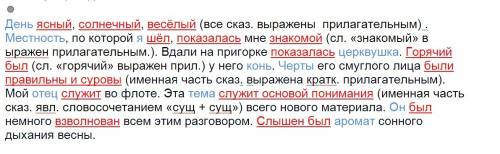 День ясный, солнечный, весёлый (все сказ. выражены прилагательным) . Местность, по которой я шёл, показалась мне знакомой (сл. «знакомый» в ыражен прилагательным.). Вдали на пригорке показалась церквушка. Горячий был (сл. «горячий» выражен прил.) у него конь. Черты его смуглого лица были правильны и суровы (именная часть сказ. выражена кратк. прилагательным). Мой отец служит во флоте. Эта тема служит основой понимания (именная часть сказ. явл. словосочетанием «сущ + сущ») всего нового материала. Он был немного взволнован всем этим разговором. Слышен был аромат сонного дыхания весны.